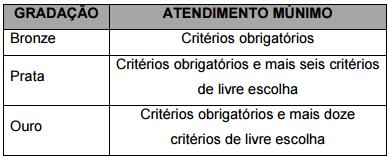 | GRADAÇÃO | ATENDIMENTO MÚNIMO |
|---|---|
| Bronze | Critérios obrigatórios |
| Prata | Critérios obrigatórios e mais seis critérios de livre escolha |
| Ouro | Critérios obrigatórios e mais doze critérios de livre escolha |